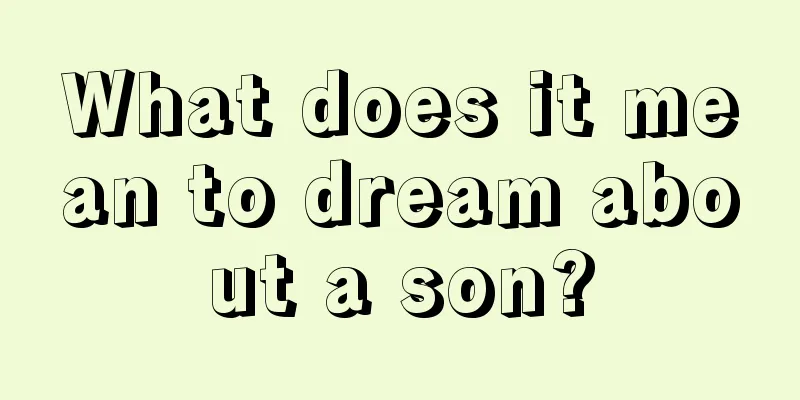 What does it mean to dream about a son?